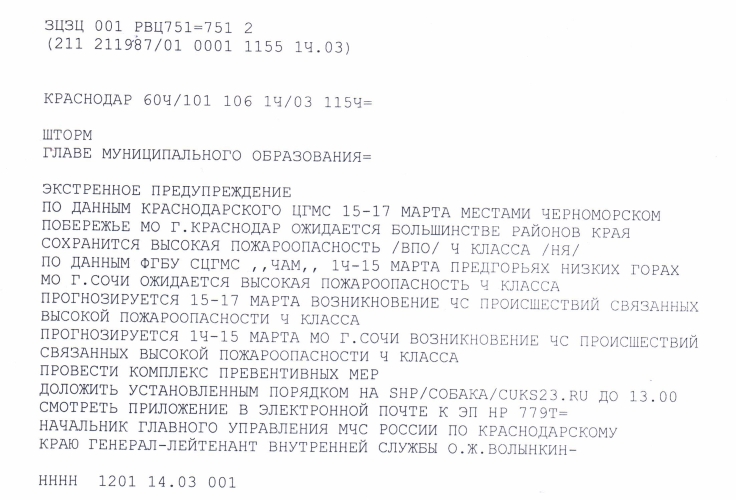 ЗЦЗЦ 001 РВЦ751=751 2
(211 211987/01 0001 1155 1Ч.03)

КРАСНОДАР 60Ч/101 106 1Ч/03 115Ч=

ШТОРМ
ГЛАВЕ МУНИЦИПАЛЬНОГО ОБРАЗОВАНИЯ=

ЭКСТРЕННОЕ ПРЕДУПРЕЖДЕНИЕ
ПО ДАННЫМ КРАСНОДАРСКОГО ЦГМС 15-17 МАРТА МЕСТАМИ ЧЕРНОМОРСКОМ ПОБЕРЕЖЬЕ МО Г.КРАСНОДАР ОЖИДАЕТСЯ БОЛЬШИНСТВЕ РАЙОНОВ КРАЯ СОХРАНИТСЯ ВЫСОКАЯ ПОЖАРООПАСНОСТЬ /ВПО/ Ч КЛАССА /НЯ/
ПО ДАННЫМ ФГБУ СЦГМС ,,ЧАМ,, 1Ч-15 МАРТА ПРЕДГОРЬЯХ НИЗКИХ ГОРАХ МО Г.СОЧИ ОЖИДАЕТСЯ ВЫСОКАЯ ПОЖАРООПАСНОСТЬ Ч КЛАССА
ПРОГНОЗИРУЕТСЯ 15-17 МАРТА ВОЗНИКНОВЕНИЕ ЧС ПРОИСШЕСТВИЙ СВЯЗАННЫХ ВЫСОКОЙ ПОЖАРООПАСНОСТИ Ч КЛАССА
ПРОГНОЗИРУЕТСЯ 1Ч-15 МАРТА МО Г.СОЧИ ВОЗНИКНОВЕНИЕ ЧС ПРОИСШЕСТВИЙ СВЯЗАННЫХ ВЫСОКОЙ ПОЖАРООПАСНОСТИ Ч КЛАССА
ПРОВЕСТИ КОМПЛЕКС ПРЕВЕНТИВНЫХ МЕР
ДОЛОЖИТЬ УСТАНОВЛЕННЫМ ПОРЯДКОМ НА SHP/СОБАКА/CUKS23.RU ДО 13.00
СМОТРЕТЬ ПРИЛОЖЕНИЕ В ЭЛЕКТРОННОЙ ПОЧТЕ К ЭП НР 779Т=
НАЧАЛЬНИК ГЛАВНОГО УПРАВЛЕНИЯ МЧС РОССИИ ПО КРАСНОДАРСКОМУ КРАЮ ГЕНЕРАЛ-ЛЕЙТЕНАНТ ВНУТРЕННЕЙ СЛУЖБЫ О.Ж.ВОЛЫНКИН-

НННН 1201 14.03 001